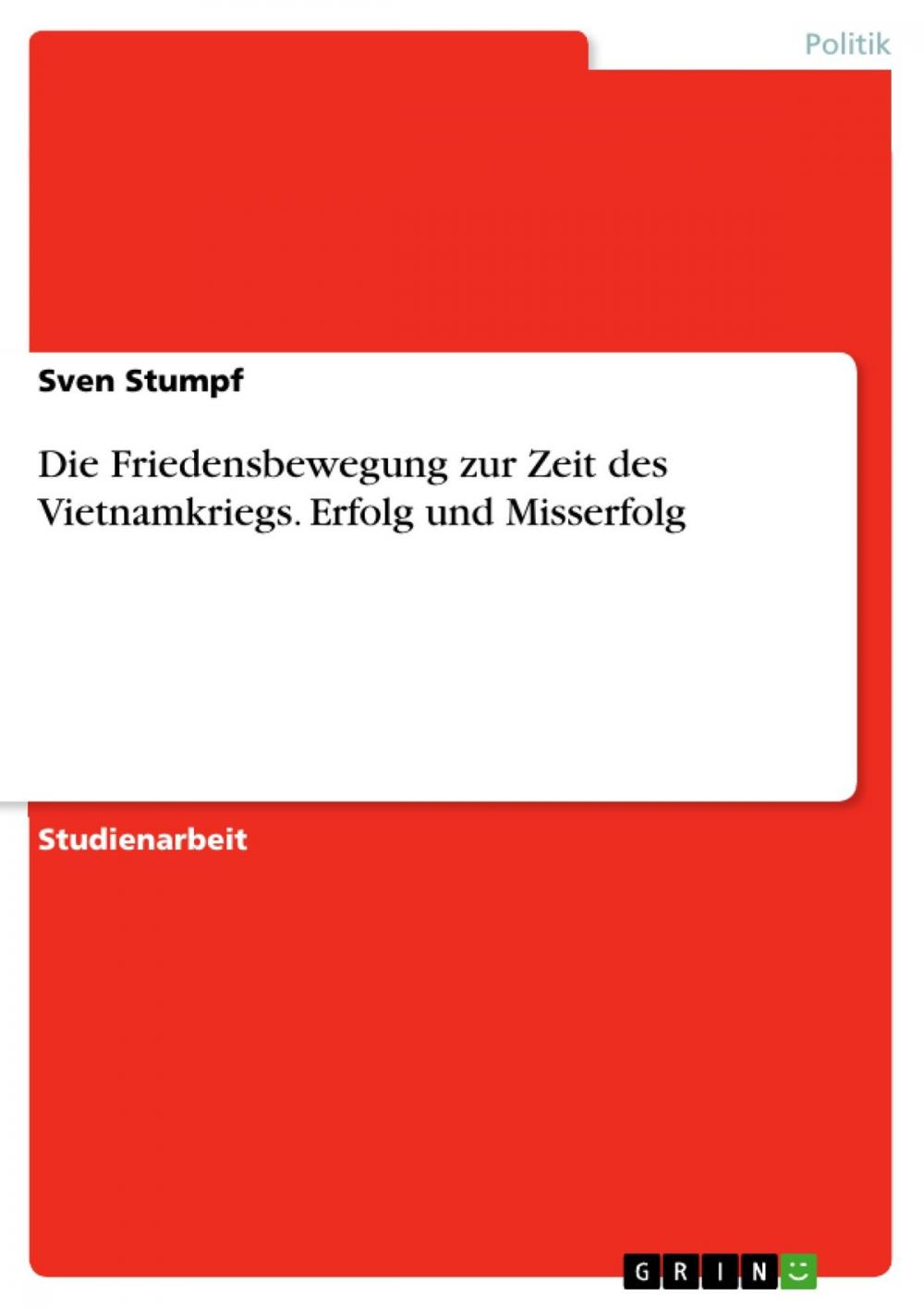 Politik

Sven Stumpf

Die Friedensbewegung zur Zeit des Vietnamkriegs. Erfolg und Misserfolg

Studienarbeit

GRIN